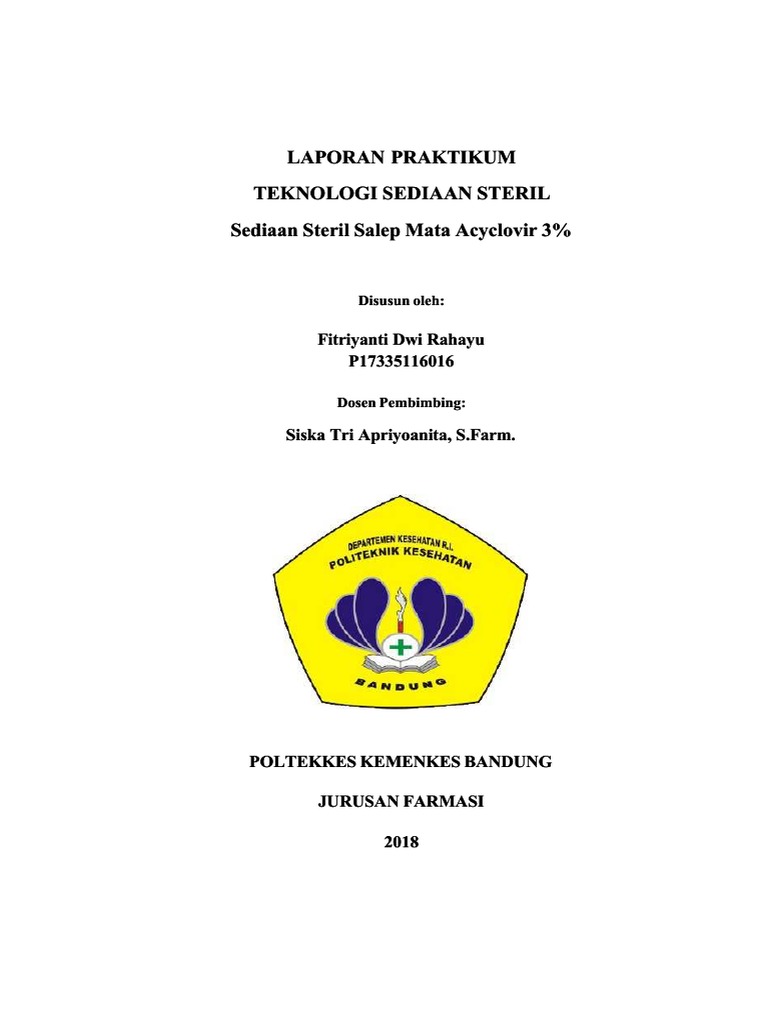 LAPORAN PRAKTIKUM

TEKNOLOGI SEDIAAN STERIL

Sediaan Steril Salep Mata Acyclovir 3%

Disusun oleh:

Fitriyanti Dwi Rahayu
P17335116016

Dosen Pembimbing:

Siska Tri Apriyoanita, S.Farm.

DEPARTEMEN KESEHATAN R.I.
POLITEKNIK KESEHATAN

BANDUNG

POLTEKKES KEMENKES BANDUNG

JURUSAN FARMASI

2018